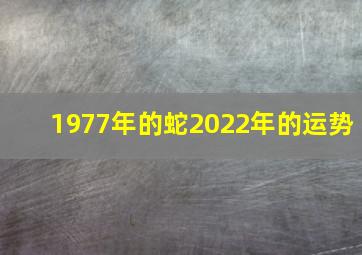 1977年的蛇2022年的运势